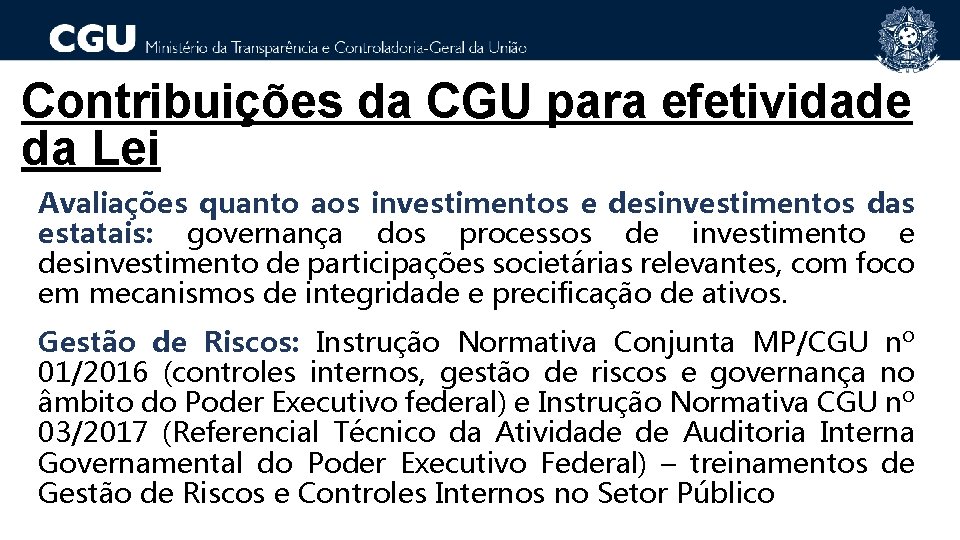 CGU Ministério da Transparência e Controladoria-Geral da União

Contribuições da CGU para efetividade da Lei

Avaliações quanto aos investimentos e desinvestimentos das estatais: governança dos processos de investimento e desinvestimento de participações societárias relevantes, com foco em mecanismos de integridade e precificação de ativos.

Gestão de Riscos: Instrução Normativa Conjunta MP/CGU nº 01/2016 (controles internos, gestão de riscos e governança no âmbito do Poder Executivo federal) e Instrução Normativa CGU nº 03/2017 (Referencial Técnico da Atividade de Auditoria Interna Governamental do Poder Executivo Federal) – treinamentos de Gestão de Riscos e Controles Internos no Setor Público